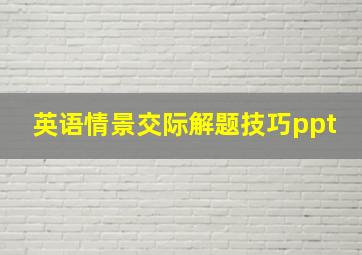 英语情景交际解题技巧ppt